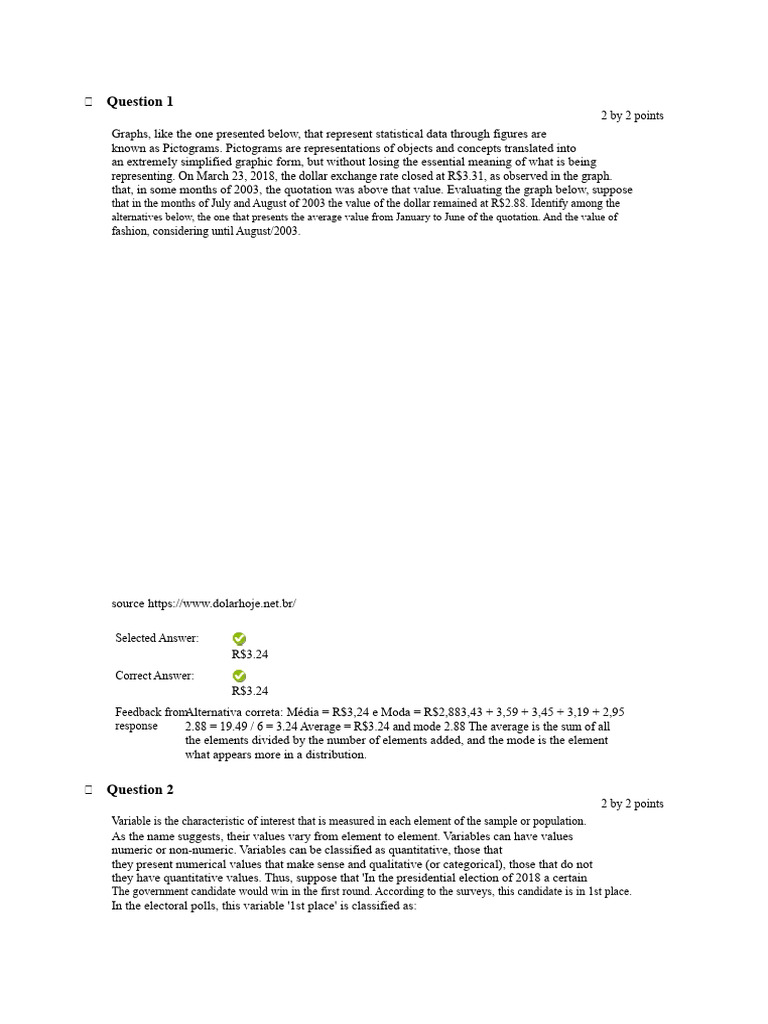 Question 1

2 by 2 points

Graphs, like the one presented below, that represent statistical data through figures are known as Pictograms. Pictograms are representations of objects and concepts translated into an extremely simplified graphic form, but without losing the essential meaning of what is being representing. On March 23, 2018, the dollar exchange rate closed at R$3.31, as observed in the graph. that, in some months of 2003, the quotation was above that value. Evaluating the graph below, suppose that in the months of July and August of 2003 the value of the dollar remained at R$2.88. Identify among the alternatives below, the one that presents the average value from January to June of the quotation. And the value of fashion, considering until August/2003.

source https://www.dolarhoje.net.br/

Selected Answer: R$3.24

Correct Answer: R$3.24

Feedback from response Alternativa correta: Média = R$3,24 e Moda = R$2,883,43 + 3,59 + 3,45 + 3,19 + 2,95 2.88 = 19.49 / 6 = 3.24 Average = R$3.24 and mode 2.88 The average is the sum of all the elements divided by the number of elements added, and the mode is the element what appears more in a distribution.

Question 2

2 by 2 points

Variable is the characteristic of interest that is measured in each element of the sample or population. As the name suggests, their values vary from element to element. Variables can have values numeric or non-numeric. Variables can be classified as quantitative, those that they present numerical values that make sense and qualitative (or categorical), those that do not they have quantitative values. Thus, suppose that 'In the presidential election of 2018 a certain The government candidate would win in the first round. According to the surveys, this candidate is in 1st place. In the electoral polls, this variable '1st place' is classified as: